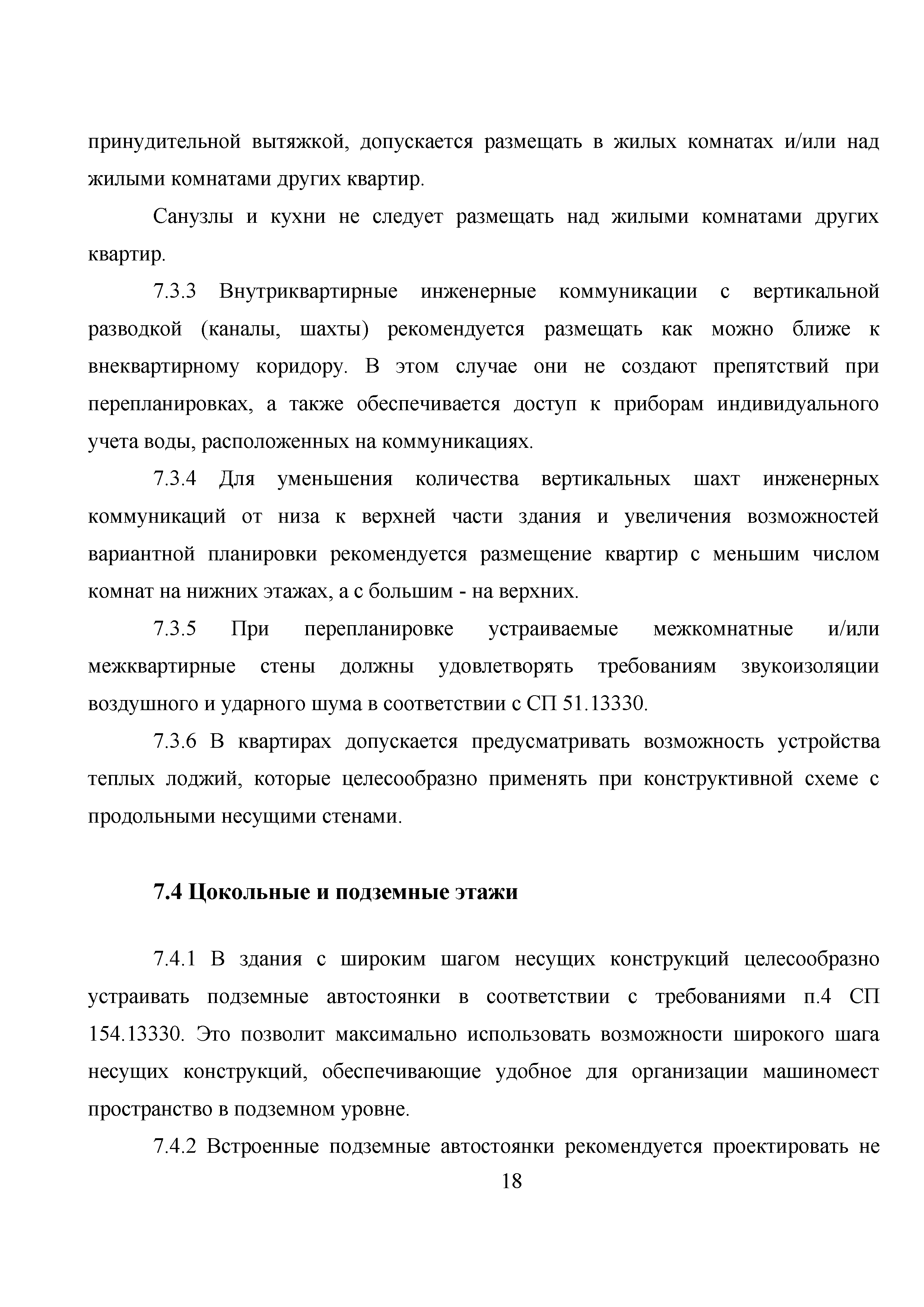 принудительной вытяжкой, допускается размещать в жилых комнатах и/или над жилыми комнатами других квартир.

Санузлы и кухни не следует размещать над жилыми комнатами других квартир.

7.3.3 Внутриквартирные инженерные коммуникации с вертикальной разводкой (каналы, шахты) рекомендуется размещать как можно ближе к внеквартирному коридору. В этом случае они не создают препятствий при перепланировках, а также обеспечивается доступ к приборам индивидуального учета воды, расположенных на коммуникациях.

7.3.4 Для уменьшения количества вертикальных шахт инженерных коммуникаций от низа к верхней части здания и увеличения возможностей вариантной планировки рекомендуется размещение квартир с меньшим числом комнат на нижних этажах, а с большим - на верхних.

7.3.5 При перепланировке устраиваемые межкомнатные и/или межквартирные стены должны удовлетворять требованиям звукоизоляции воздушного и ударного шума в соответствии с СП 51.13330.

7.3.6 В квартирах допускается предусматривать возможность устройства теплых лоджий, которые целесообразно применять при конструктивной схеме с продольными несущими стенами.

7.4 Цокольные и подземные этажи

7.4.1 В здания с широким шагом несущих конструкций целесообразно устраивать подземные автостоянки в соответствии с требованиями п.4 СП 154.13330. Это позволит максимально использовать возможности широкого шага несущих конструкций, обеспечивающие удобное для организации машиномест пространство в подземном уровне.

7.4.2 Встроенные подземные автостоянки рекомендуется проектировать не

18